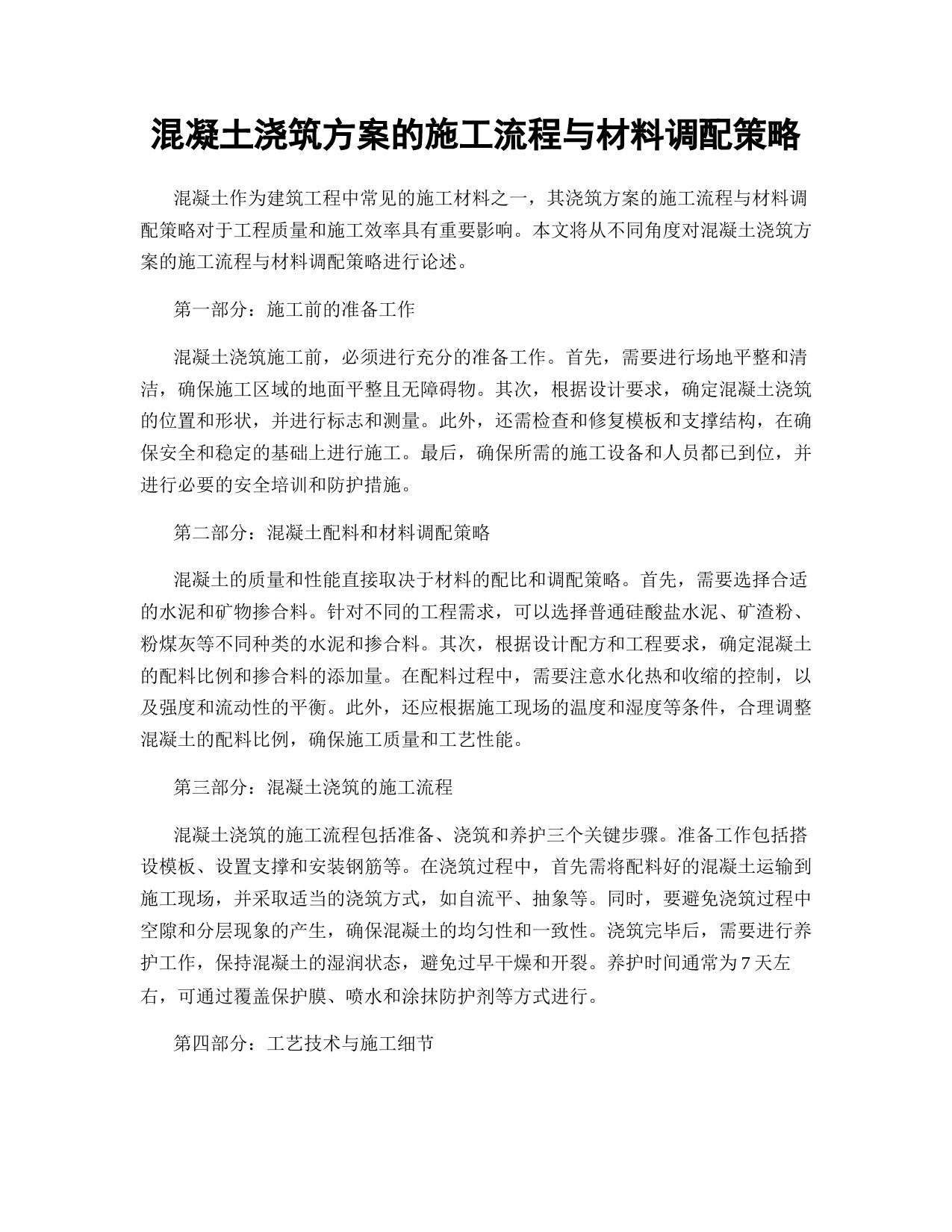 混凝土浇筑方案的施工流程与材料调配策略

混凝土作为建筑工程中常见的施工材料之一，其浇筑方案的施工流程与材料调配策略对于工程质量和施工效率具有重要影响。本文将从不同角度对混凝土浇筑方案的施工流程与材料调配策略进行论述。

第一部分：施工前的准备工作

混凝土浇筑施工前，必须进行充分的准备工作。首先，需要进行场地平整和清洁，确保施工区域的地面平整且无障碍物。其次，根据设计要求，确定混凝土浇筑的位置和形状，并进行标志和测量。此外，还需检查和修复模板和支撑结构，在确保安全和稳定的基础上进行施工。最后，确保所需的施工设备和人员都已到位，并进行必要的安全培训和防护措施。

第二部分：混凝土配料和材料调配策略

混凝土的质量和性能直接取决于材料的配比和调配策略。首先，需要选择合适的水泥和矿物掺合料。针对不同的工程需求，可以选择普通硅酸盐水泥、矿渣粉、粉煤灰等不同种类的水泥和掺合料。其次，根据设计配方和工程要求，确定混凝土的配料比例和掺合料的添加量。在配料过程中，需要注意水化热和收缩的控制，以及强度和流动性的平衡。此外，还应根据施工现场的温度和湿度等条件，合理调整混凝土的配料比例，确保施工质量和工艺性能。

第三部分：混凝土浇筑的施工流程

混凝土浇筑的施工流程包括准备、浇筑和养护三个关键步骤。准备工作包括搭设模板、设置支撑和安装钢筋等。在浇筑过程中，首先需将配料好的混凝土运输到施工现场，并采取适当的浇筑方式，如自流平、抽象等。同时，要避免浇筑过程中空隙和分层现象的产生，确保混凝土的均匀性和一致性。浇筑完毕后，需要进行养护工作，保持混凝土的湿润状态，避免过早干燥和开裂。养护时间通常为7天左右，可通过覆盖保护膜、喷水和涂抹防护剂等方式进行。

第四部分：工艺技术与施工细节